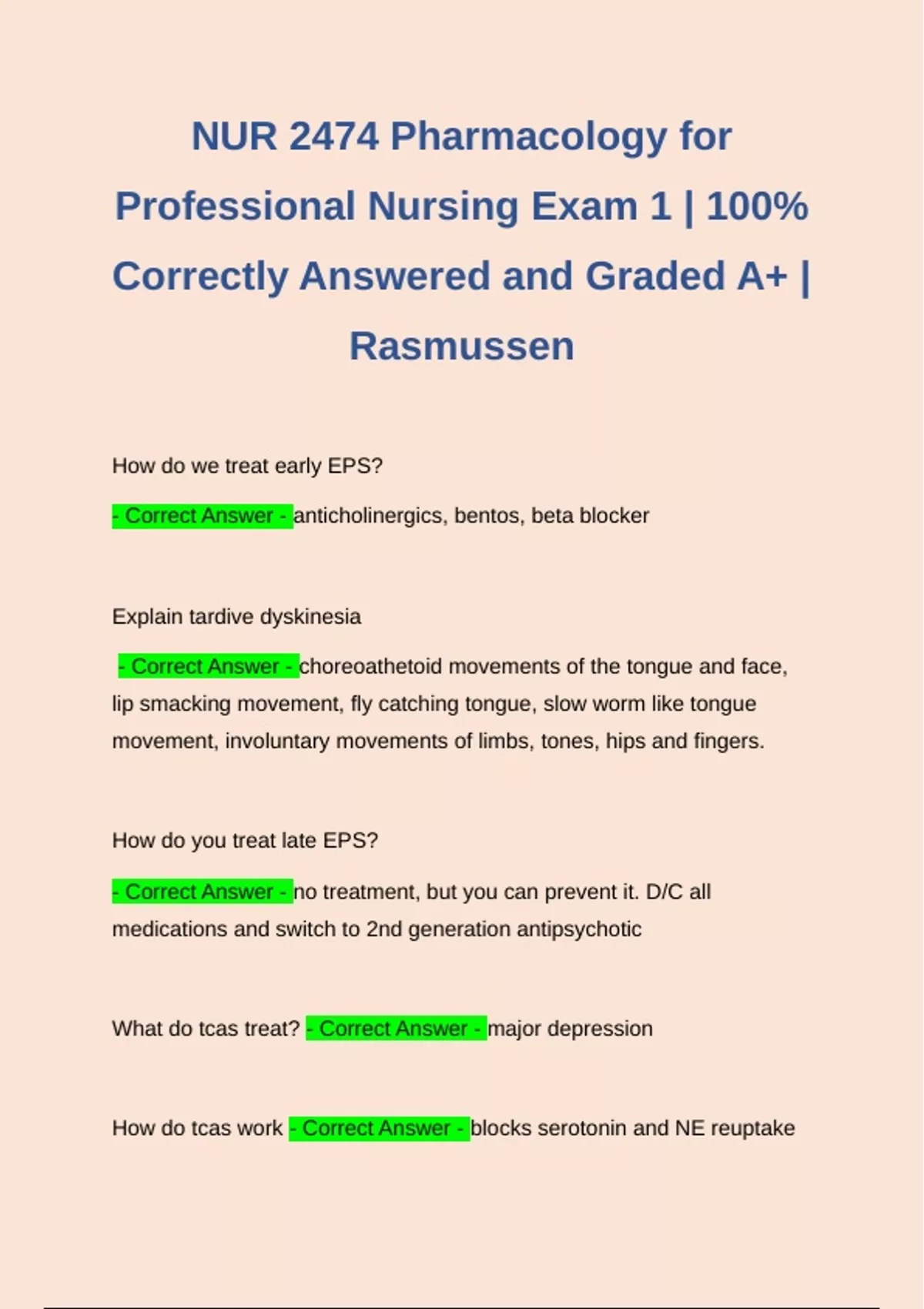 NUR 2474 Pharmacology for Professional Nursing Exam 1 | 100% Correctly Answered and Graded A+ | Rasmussen

How do we treat early EPS?

- Correct Answer - anticholinergics, bentos, beta blocker

Explain tardive dyskinesia

- Correct Answer - choreoathetoid movements of the tongue and face, lip smacking movement, fly catching tongue, slow worm like tongue movement, involuntary movements of limbs, tones, hips and fingers.

How do you treat late EPS?

- Correct Answer - no treatment, but you can prevent it. D/C all medications and switch to 2nd generation antipsychotic

What do tcas treat? - Correct Answer - major depression

How do tcas work - Correct Answer - blocks serotonin and NE reuptake